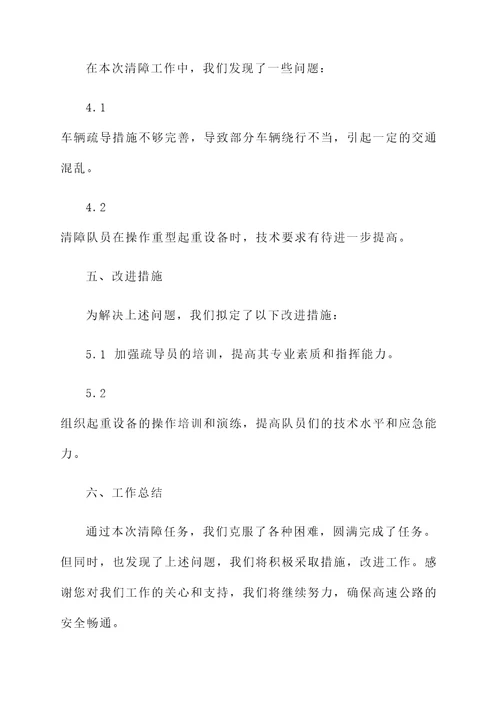 在本次清障工作中，我们发现了一些问题：

4.1

车辆疏导措施不够完善，导致部分车辆绕行不当，引起一定的交通混乱。

4.2

清障队员在操作重型起重设备时，技术要求有待进一步提高。

五、改进措施

为解决上述问题，我们拟定了以下改进措施：

5.1 加强疏导员的培训，提高其专业素质和指挥能力。

5.2

组织起重设备的操作培训和演练，提高队员们的技术水平和应急能力。

六、工作总结

通过本次清障任务，我们克服了各种困难，圆满完成了任务。但同时，也发现了上述问题，我们将积极采取措施，改进工作。感谢您对我们工作的关心和支持，我们将继续努力，确保高速公路的安全畅通。